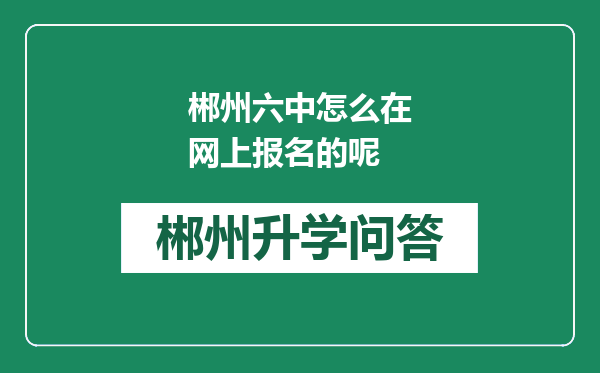 郴州六中怎么在网上报名的呢

郴州升学问答